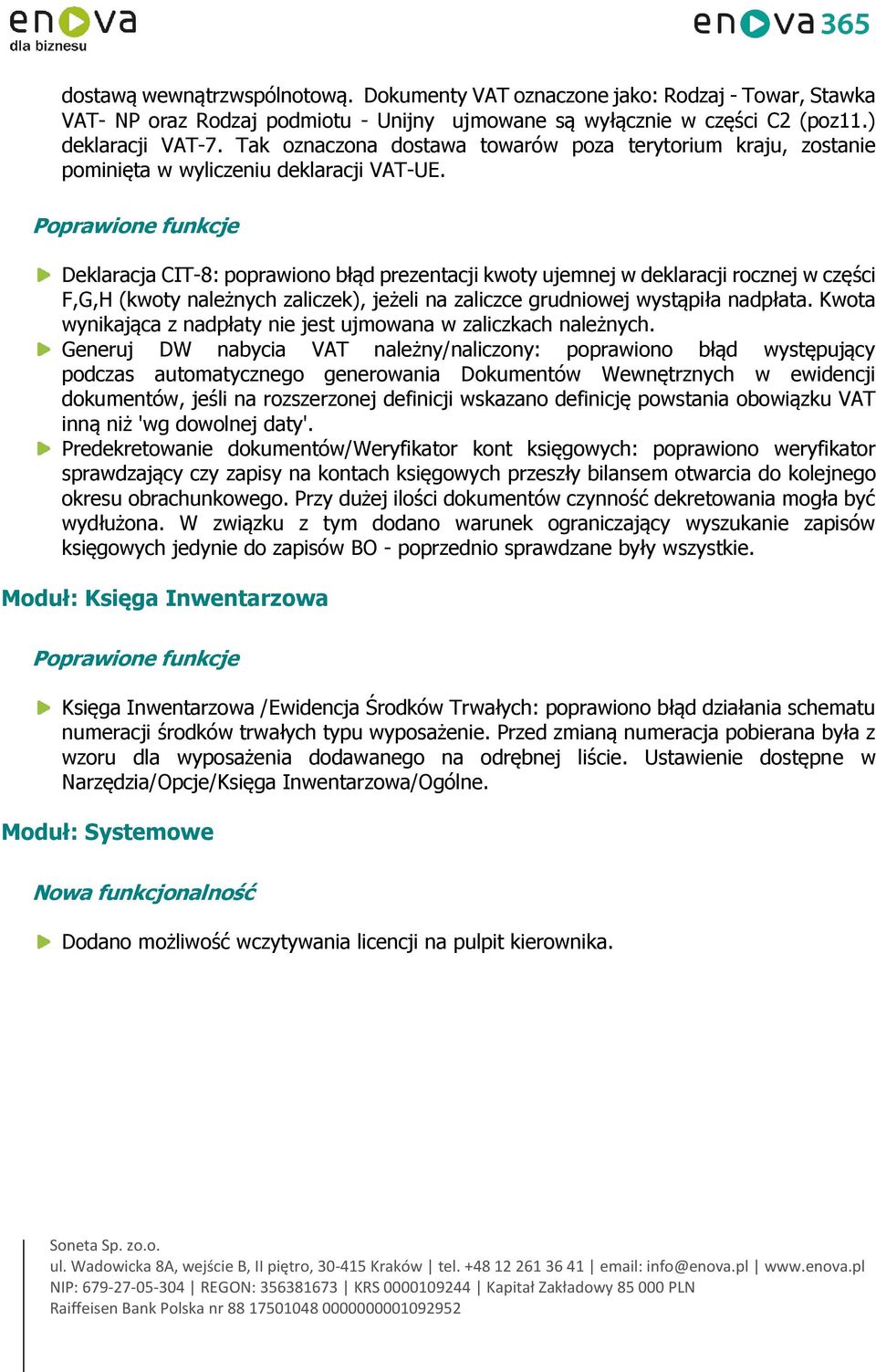 enova
dla biznesu

enova365

dostawą wewnątrzwspólnotową. Dokumenty VAT oznaczone jako: Rodzaj - Towar, Stawka VAT- NP oraz Rodzaj podmiotu - Unijny ujmowane są wyłącznie w części C2 (poz11.) deklaracji VAT-7. Tak oznaczona dostawa towarów poza terytorium kraju, zostanie pominięta w wyliczeniu deklaracji VAT-UE.

Poprawione funkcje

Deklaracja CIT-8: poprawiono błąd prezentacji kwoty ujemnej w deklaracji rocznej w części F,G,H (kwoty należnych zaliczek), jeżeli na zaliczce grudniowej wystąpiła nadpłata. Kwota wynikająca z nadpłaty nie jest ujmowana w zaliczkach należnych.

Generuj DW nabycia VAT należny/naliczony: poprawiono błąd występujący podczas automatycznego generowania Dokumentów Wewnętrznych w ewidencji dokumentów, jeśli na rozszerzonej definicji wskazano definicję powstania obowiązku VAT inną niż 'wg dowolnej daty'.

Predekretowanie dokumentów/Weryfikator kont księgowych: poprawiono weryfikator sprawdzający czy zapisy na kontach księgowych przeszły bilansem otwarcia do kolejnego okresu obrachunkowego. Przy dużej ilości dokumentów czynność dekretowania mogła być wydłużona. W związku z tym dodano warunek ograniczający wyszukanie zapisów księgowych jedynie do zapisów BO - poprzednio sprawdzane były wszystkie.

Moduł: Księga Inwentarzowa

Poprawione funkcje

Księga Inwentarzowa /Ewidencja Środków Trwałych: poprawiono błąd działania schematu numeracji środków trwałych typu wyposażenie. Przed zmianą numeracja pobierana była z wzoru dla wyposażenia dodawanego na odrębnej liście. Ustawienie dostępne w Narzędzia/Opcje/Księga Inwentarzowa/Ogólne.

Moduł: Systemowe

Nowa funkcjonalność

Dodano możliwość wczytywania licencji na pulpit kierownika.

Soneta Sp. zo.o.
ul. Wadowicka 8A, wejście B, II piętro, 30-415 Kraków | tel. +48 12 261 36 41 | email: info@enova.pl | www.enova.pl
NIP: 679-27-05-304 | REGON: 356381673 | KRS 0000109244 | Kapitał Zakładowy 85 000 PLN
Raiffeisen Bank Polska nr 88 17501048 0000000001092952